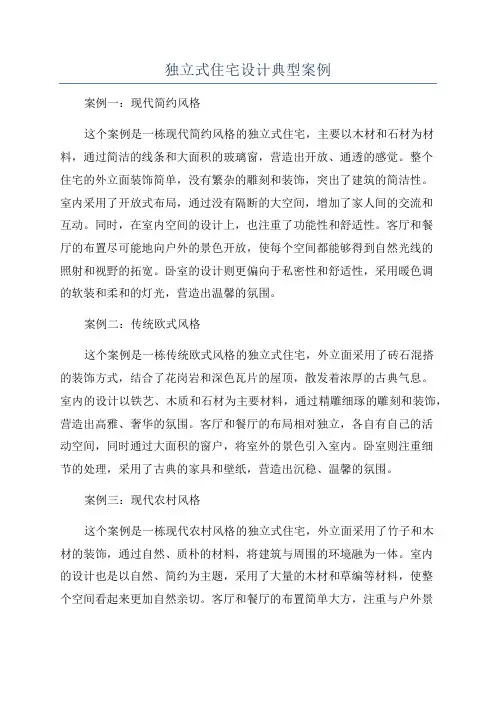 独立式住宅设计典型案例

案例一：现代简约风格

这个案例是一栋现代简约风格的独立式住宅，主要以木材和石材为材料，通过简洁的线条和大面积的玻璃窗，营造出开放、通透的感觉。整个住宅的外立面装饰简单，没有繁杂的雕刻和装饰，突出了建筑的简洁性。室内采用了开放式布局，通过没有隔断的大空间，增加了家人间的交流和互动。同时，在室内空间的设计上，也注重了功能性和舒适性。客厅和餐厅的布置尽可能地向户外的景色开放，使每个空间都能够得到自然光线的照射和视野的拓宽。卧室的设计则更偏向于私密性和舒适性，采用暖色调的软装和柔和的灯光，营造出温馨的氛围。

案例二：传统欧式风格

这个案例是一栋传统欧式风格的独立式住宅，外立面采用了砖石混搭的装饰方式，结合了花岗岩和深色瓦片的屋顶，散发着浓厚的古典气息。室内的设计以铁艺、木质和石材为主要材料，通过精雕细琢的雕刻和装饰，营造出高雅、奢华的氛围。客厅和餐厅的布局相对独立，各自有自己的活动空间，同时通过大面积的窗户，将室外的景色引入室内。卧室则注重细节的处理，采用了古典的家具和壁纸，营造出沉稳、温馨的氛围。

案例三：现代农村风格

这个案例是一栋现代农村风格的独立式住宅，外立面采用了竹子和木材的装饰，通过自然、质朴的材料，将建筑与周围的环境融为一体。室内的设计也是以自然、简约为主题，采用了大量的木材和草编等材料，使整个空间看起来更加自然亲切。客厅和餐厅的布置简单大方，注重与户外景